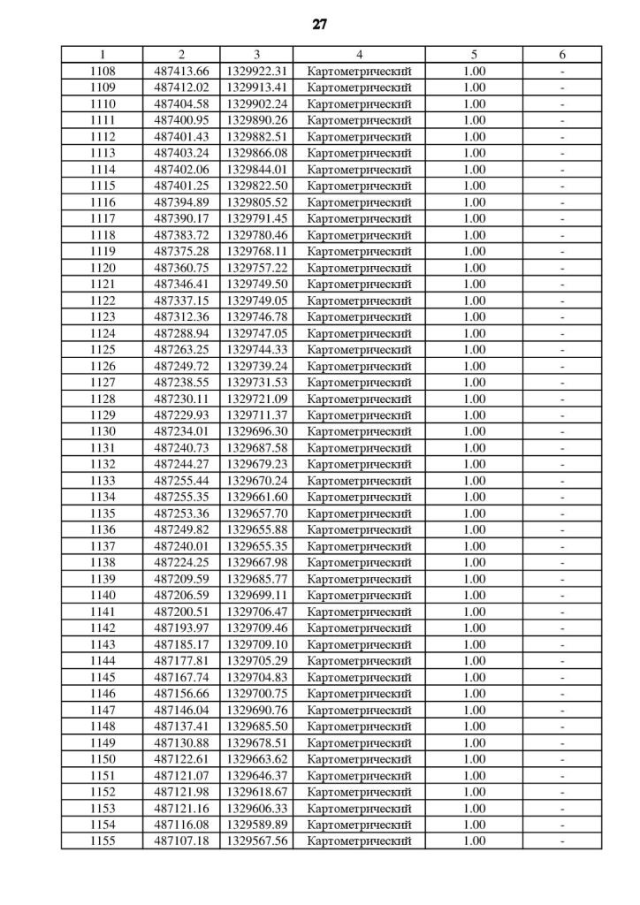 27

| 1 | 2 | 3 | 4 | 5 | 6 |
|---|---|---|---|---|---|
| 1108 | 487413.66 | 1329922.31 | Картометрический | 1.00 | - |
| 1109 | 487412.02 | 1329913.41 | Картометрический | 1.00 | - |
| 1110 | 487404.58 | 1329902.24 | Картометрический | 1.00 | - |
| 1111 | 487400.95 | 1329890.26 | Картометрический | 1.00 | - |
| 1112 | 487401.43 | 1329882.51 | Картометрический | 1.00 | - |
| 1113 | 487403.24 | 1329866.08 | Картометрический | 1.00 | - |
| 1114 | 487402.06 | 1329844.01 | Картометрический | 1.00 | - |
| 1115 | 487401.25 | 1329822.50 | Картометрический | 1.00 | - |
| 1116 | 487394.89 | 1329805.52 | Картометрический | 1.00 | - |
| 1117 | 487390.17 | 1329791.45 | Картометрический | 1.00 | - |
| 1118 | 487383.72 | 1329780.46 | Картометрический | 1.00 | - |
| 1119 | 487375.28 | 1329768.11 | Картометрический | 1.00 | - |
| 1120 | 487360.75 | 1329757.22 | Картометрический | 1.00 | - |
| 1121 | 487346.41 | 1329749.50 | Картометрический | 1.00 | - |
| 1122 | 487337.15 | 1329749.05 | Картометрический | 1.00 | - |
| 1123 | 487312.36 | 1329746.78 | Картометрический | 1.00 | - |
| 1124 | 487288.94 | 1329747.05 | Картометрический | 1.00 | - |
| 1125 | 487263.25 | 1329744.33 | Картометрический | 1.00 | - |
| 1126 | 487249.72 | 1329739.24 | Картометрический | 1.00 | - |
| 1127 | 487238.55 | 1329731.53 | Картометрический | 1.00 | - |
| 1128 | 487230.11 | 1329721.09 | Картометрический | 1.00 | - |
| 1129 | 487229.93 | 1329711.37 | Картометрический | 1.00 | - |
| 1130 | 487234.01 | 1329696.30 | Картометрический | 1.00 | - |
| 1131 | 487240.73 | 1329687.58 | Картометрический | 1.00 | - |
| 1132 | 487244.27 | 1329679.23 | Картометрический | 1.00 | - |
| 1133 | 487255.44 | 1329670.24 | Картометрический | 1.00 | - |
| 1134 | 487255.35 | 1329661.60 | Картометрический | 1.00 | - |
| 1135 | 487253.36 | 1329657.70 | Картометрический | 1.00 | - |
| 1136 | 487249.82 | 1329655.88 | Картометрический | 1.00 | - |
| 1137 | 487240.01 | 1329655.35 | Картометрический | 1.00 | - |
| 1138 | 487224.25 | 1329667.98 | Картометрический | 1.00 | - |
| 1139 | 487209.59 | 1329685.77 | Картометрический | 1.00 | - |
| 1140 | 487206.59 | 1329699.11 | Картометрический | 1.00 | - |
| 1141 | 487200.51 | 1329706.47 | Картометрический | 1.00 | - |
| 1142 | 487193.97 | 1329709.46 | Картометрический | 1.00 | - |
| 1143 | 487185.17 | 1329709.10 | Картометрический | 1.00 | - |
| 1144 | 487177.81 | 1329705.29 | Картометрический | 1.00 | - |
| 1145 | 487167.74 | 1329704.83 | Картометрический | 1.00 | - |
| 1146 | 487156.66 | 1329700.75 | Картометрический | 1.00 | - |
| 1147 | 487146.04 | 1329690.76 | Картометрический | 1.00 | - |
| 1148 | 487137.41 | 1329685.50 | Картометрический | 1.00 | - |
| 1149 | 487130.88 | 1329678.51 | Картометрический | 1.00 | - |
| 1150 | 487122.61 | 1329663.62 | Картометрический | 1.00 | - |
| 1151 | 487121.07 | 1329646.37 | Картометрический | 1.00 | - |
| 1152 | 487121.98 | 1329618.67 | Картометрический | 1.00 | - |
| 1153 | 487121.16 | 1329606.33 | Картометрический | 1.00 | - |
| 1154 | 487116.08 | 1329589.89 | Картометрический | 1.00 | - |
| 1155 | 487107.18 | 1329567.56 | Картометрический | 1.00 | - |